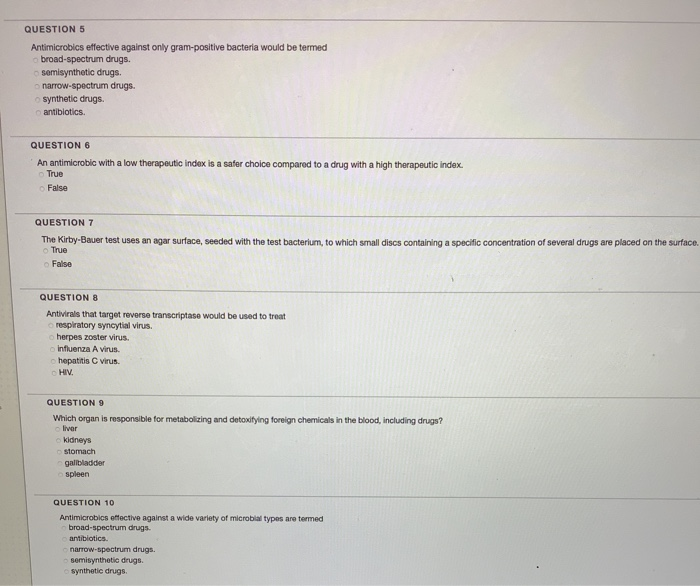 QUESTION 5

Antimicrobics effective against only gram-positive bacteria would be termed
broad-spectrum drugs.
semisynthetic drugs.
narrow-spectrum drugs.
synthetic drugs.
antibiotics.

QUESTION 6

An antimicrobic with a low therapeutic index is a safer choice compared to a drug with a high therapeutic index.
True
False

QUESTION 7

The Kirby-Bauer test uses an agar surface, seeded with the test bacterium, to which small discs containing a specific concentration of several drugs are placed on the surface.
True
False

QUESTION 8

Antivirals that target reverse transcriptase would be used to treat
respiratory syncytial virus.
herpes zoster virus.
influenza A virus.
hepatitis C virus.
HIV.

QUESTION 9

Which organ is responsible for metabolizing and detoxifying foreign chemicals in the blood, including drugs?
liver
kidneys
stomach
gallbladder
spleen

QUESTION 10

Antimicrobics effective against a wide variety of microbial types are termed
broad-spectrum drugs.
antibiotics.
narrow-spectrum drugs.
semisynthetic drugs.
synthetic drugs.